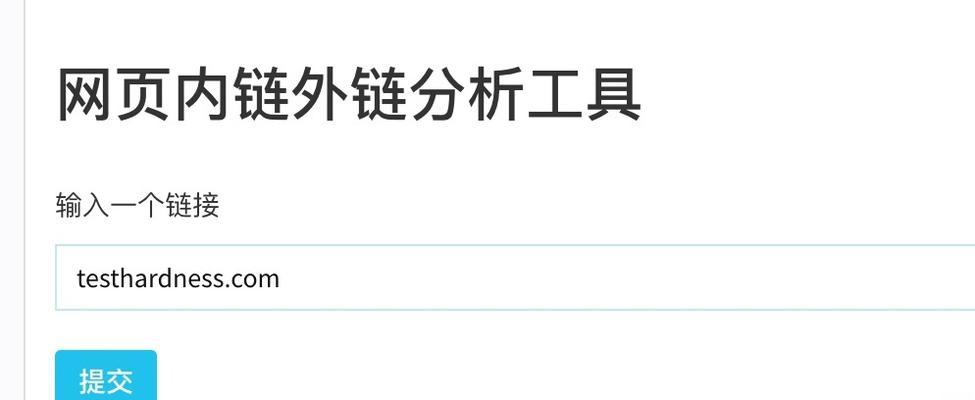 网页内链外链分析工具

输入一个链接

testhardness.com

提交